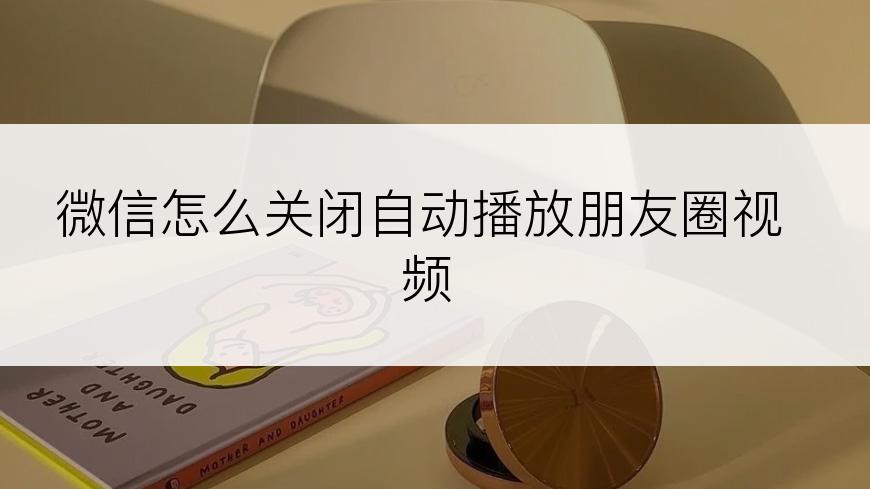 微信怎么关闭自动播放朋友圈视频

MOTHER AND DAUGHTER

MOTHER AND DAUGHTER